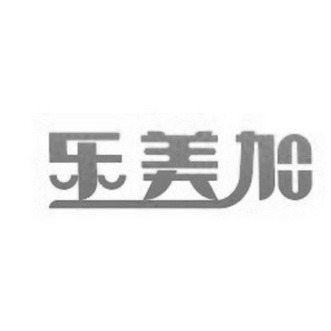 乐美加